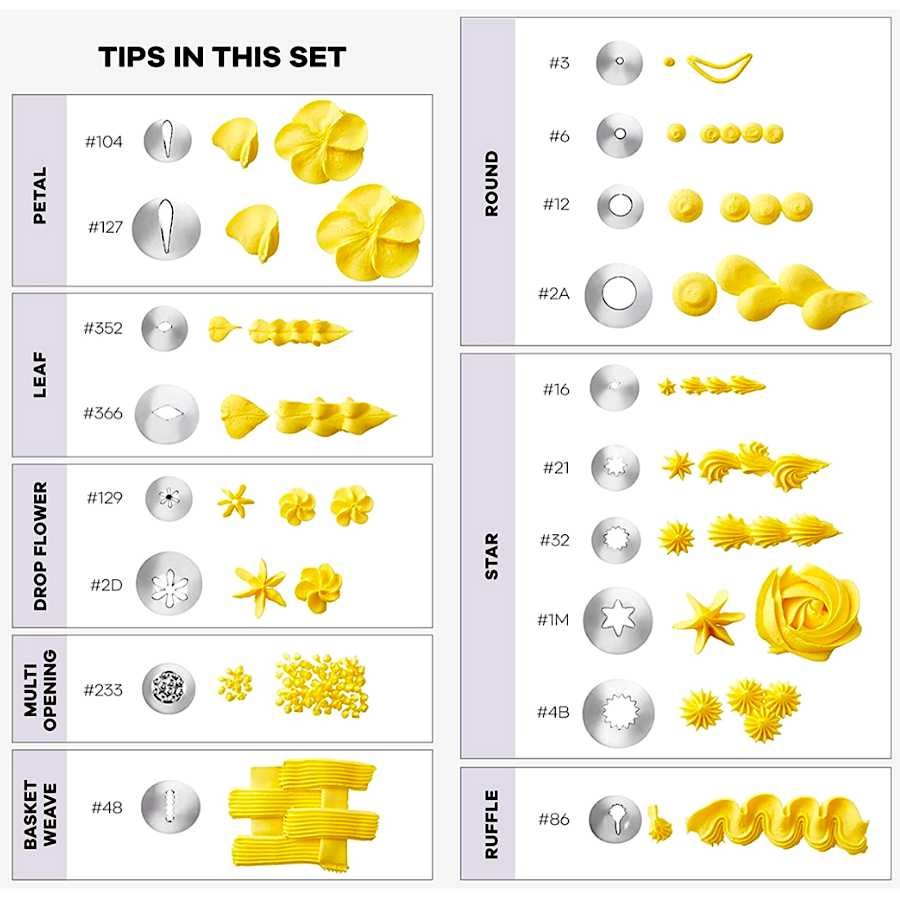 TIPS IN THIS SET

PETAL
#104
#127

LEAF
#352
#366

DROP FLOWER
#129
#2D

MULTI OPENING
#233

BASKET WEAVE
#48

ROUND
#3
#6
#12
#2A

STAR
#16
#21
#32
#1M
#4B

RUFFLE
#86